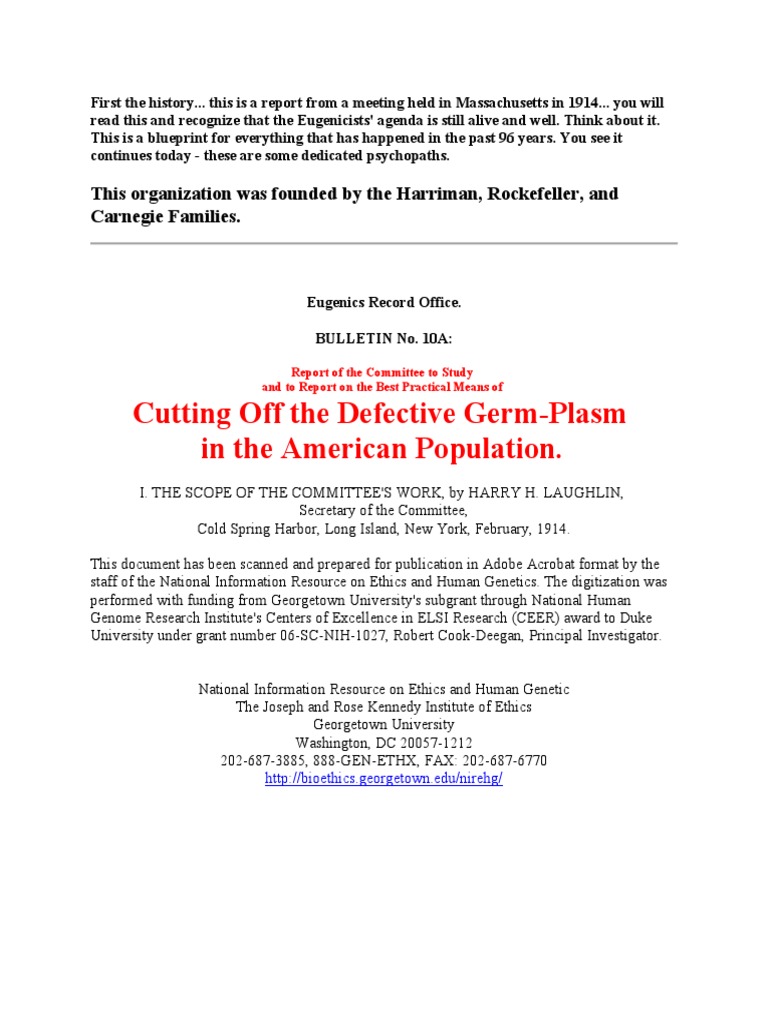 First the history... this is a report from a meeting held in Massachusetts in 1914... you will read this and recognize that the Eugenicists' agenda is still alive and well. Think about it. This is a blueprint for everything that has happened in the past 96 years. You see it continues today - these are some dedicated psychopaths.

This organization was founded by the Harriman, Rockefeller, and Carnegie Families.

Eugenics Record Office.

BULLETIN No. 10A:

Report of the Committee to Study
and to Report on the Best Practical Means of

Cutting Off the Defective Germ-Plasm
in the American Population.

I. THE SCOPE OF THE COMMITTEE'S WORK, by HARRY H. LAUGHLIN,
Secretary of the Committee,
Cold Spring Harbor, Long Island, New York, February, 1914.

This document has been scanned and prepared for publication in Adobe Acrobat format by the staff of the National Information Resource on Ethics and Human Genetics. The digitization was performed with funding from Georgetown University's subgrant through National Human Genome Research Institute's Centers of Excellence in ELSI Research (CEER) award to Duke University under grant number 06-SC-NIH-1027, Robert Cook-Deegan, Principal Investigator.

National Information Resource on Ethics and Human Genetic
The Joseph and Rose Kennedy Institute of Ethics
Georgetown University
Washington, DC 20057-1212
202-687-3885, 888-GEN-ETHX, FAX: 202-687-6770
http://bioethics.georgetown.edu/nirehg/